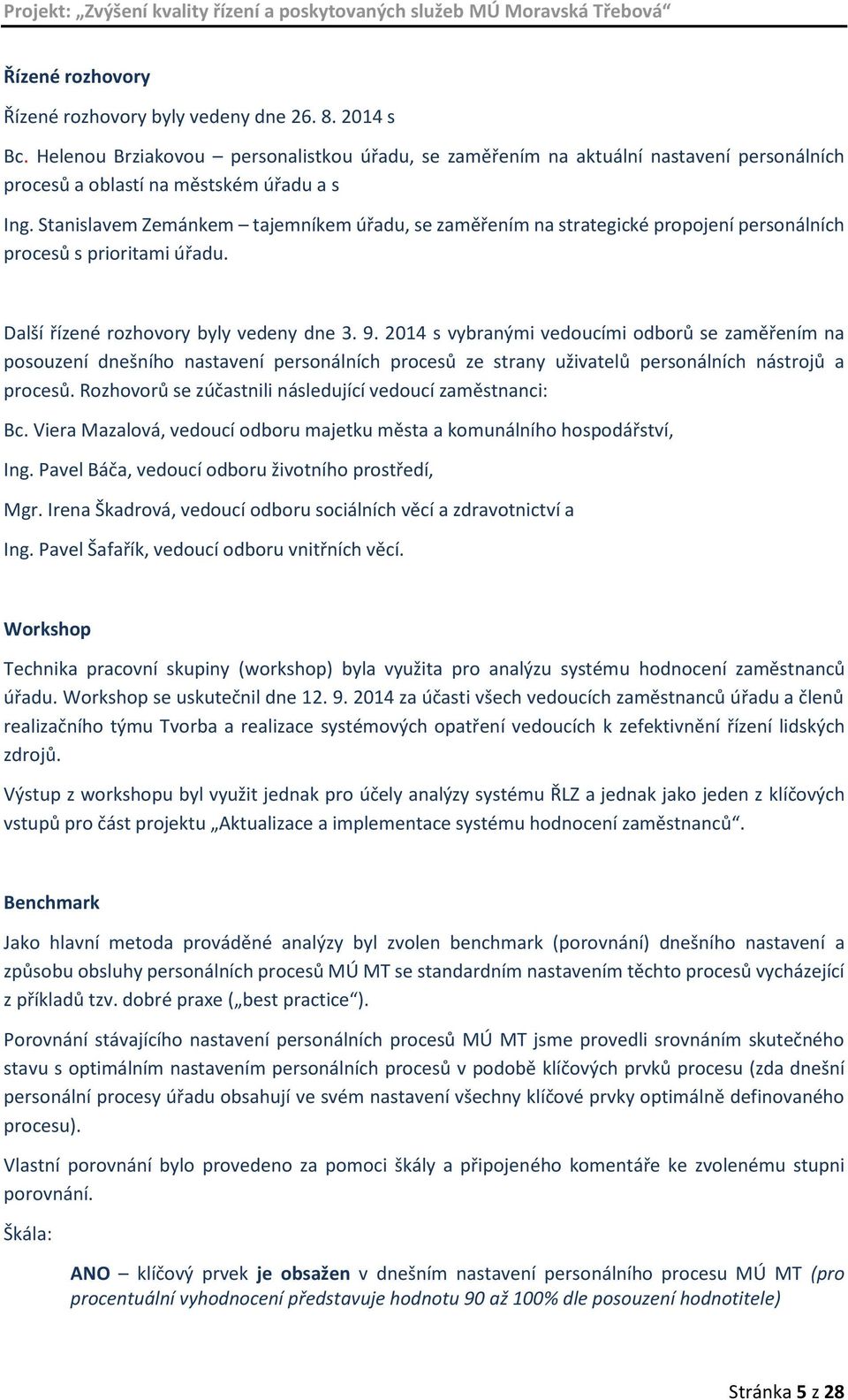 Projekt: „Zvýšení kvality řízení a poskytovaných služeb MÚ Moravská Třebová“

Řízené rozhovory

Řízené rozhovory byly vedeny dne 26. 8. 2014 s

Bc. Helenou Brziakovou – personalistkou úřadu, se zaměřením na aktuální nastavení personálních procesů a oblastí na městském úřadu a s

Ing. Stanislavem Zemánkem – tajemníkem úřadu, se zaměřením na strategické propojení personálních procesů s prioritami úřadu.

Další řízené rozhovory byly vedeny dne 3. 9. 2014 s vybranými vedoucími odborů se zaměřením na posouzení dnešního nastavení personálních procesů ze strany uživatelů personálních nástrojů a procesů. Rozhovorů se zúčastnili následující vedoucí zaměstnanci:

Bc. Viera Mazalová, vedoucí odboru majetku města a komunálního hospodářství,

Ing. Pavel Báča, vedoucí odboru životního prostředí,

Mgr. Irena Škadrová, vedoucí odboru sociálních věcí a zdravotnictví a

Ing. Pavel Šafařík, vedoucí odboru vnitřních věcí.

Workshop

Technika pracovní skupiny (workshop) byla využita pro analýzu systému hodnocení zaměstnanců úřadu. Workshop se uskutečnil dne 12. 9. 2014 za účasti všech vedoucích zaměstnanců úřadu a členů realizačního týmu Tvorba a realizace systémových opatření vedoucích k zefektivnění řízení lidských zdrojů.

Výstup z workshopu byl využit jednak pro účely analýzy systému ŘLZ a jednak jako jeden z klíčových vstupů pro část projektu „Aktualizace a implementace systému hodnocení zaměstnanců“.

Benchmark

Jako hlavní metoda prováděné analýzy byl zvolen benchmark (porovnání) dnešního nastavení a způsobu obsluhy personálních procesů MÚ MT se standardním nastavením těchto procesů vycházející z příkladů tzv. dobré praxe („best practice“).

Porovnání stávajícího nastavení personálních procesů MÚ MT jsme provedli srovnáním skutečného stavu s optimálním nastavením personálních procesů v podobě klíčových prvků procesu (zda dnešní personální procesy úřadu obsahují ve svém nastavení všechny klíčové prvky optimálně definovaného procesu).

Vlastní porovnání bylo provedeno za pomoci škály a připojeného komentáře ke zvolenému stupni porovnání.

Škála:

ANO – klíčový prvek je obsažen v dnešním nastavení personálního procesu MÚ MT (pro procentuální vyhodnocení představuje hodnotu 90 až 100% dle posouzení hodnotitele)

Stránka 5 z 28